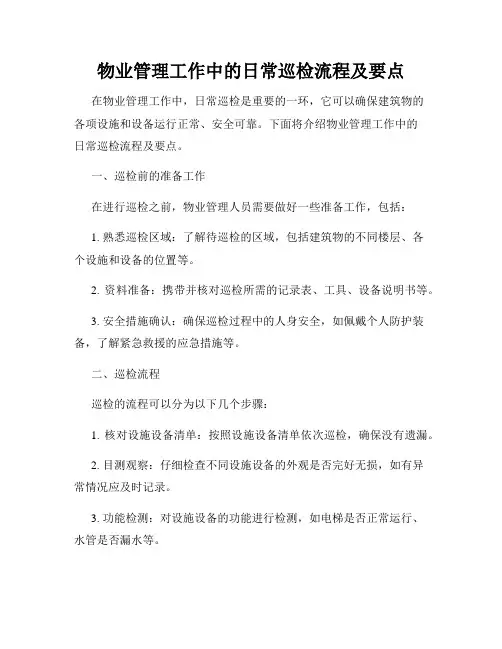 物业管理工作中的日常巡检流程及要点

在物业管理工作中，日常巡检是重要的一环，它可以确保建筑物的各项设施和设备运行正常、安全可靠。下面将介绍物业管理工作中的日常巡检流程及要点。

一、巡检前的准备工作

在进行巡检之前，物业管理人员需要做好一些准备工作，包括：

1. 熟悉巡检区域：了解待巡检的区域，包括建筑物的不同楼层、各个设施和设备的位置等。

2. 资料准备：携带并核对巡检所需的记录表、工具、设备说明书等。

3. 安全措施确认：确保巡检过程中的人身安全，如佩戴个人防护装备，了解紧急救援的应急措施等。

二、巡检流程

巡检的流程可以分为以下几个步骤：

1. 核对设施设备清单：按照设施设备清单依次巡检，确保没有遗漏。

2. 目测观察：仔细检查不同设施设备的外观是否完好无损，如有异常情况应及时记录。

3. 功能检测：对设施设备的功能进行检测，如电梯是否正常运行、水管是否漏水等。